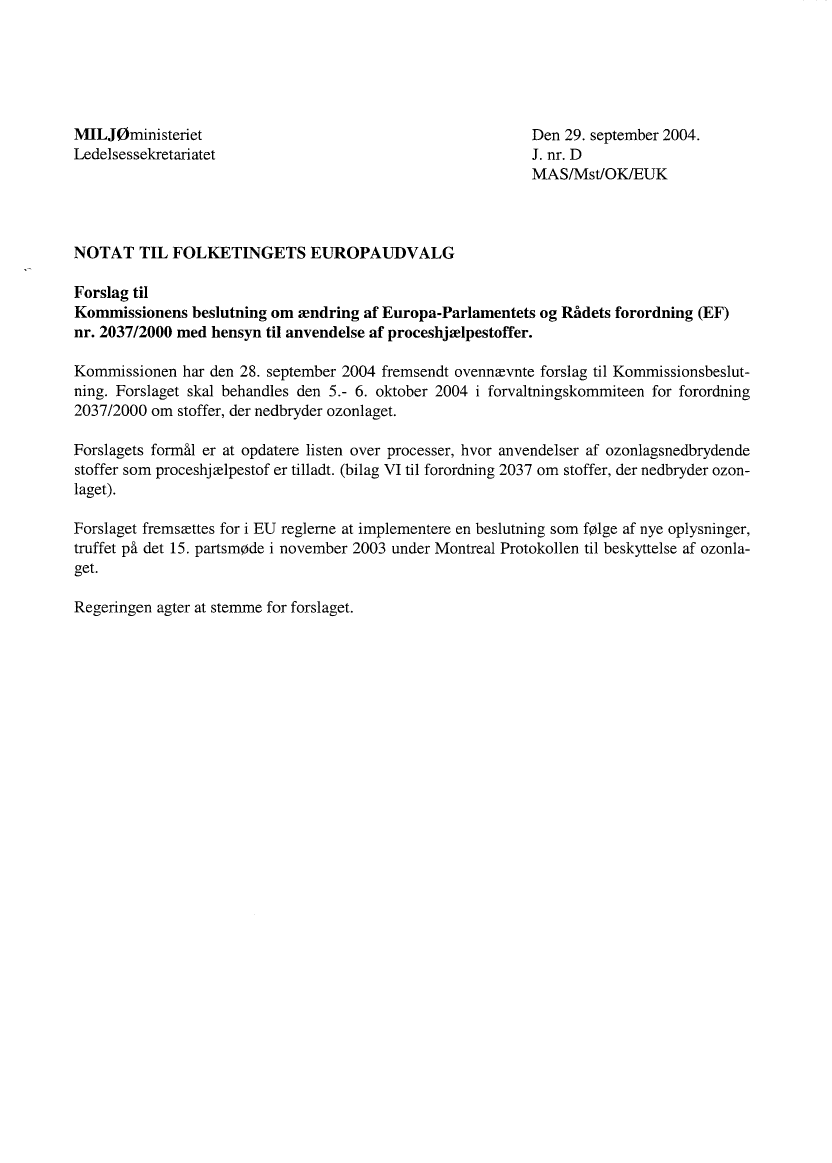 MILJØministeriet
Ledelsessekretariatet

Den 29. september 2004.
J. nr. D
MAS/Mst/OK/EUK

NOTAT TIL FOLKETINGETS EUROPAUDVALG

Forslag til
Kommissionens beslutning om ændring af Europa-Parlamentets og Rådets forordning (EF) nr. 2037/2000 med hensyn til anvendelse af proceshjælpestoffer.

Kommissionen har den 28. september 2004 fremsendt ovennævnte forslag til Kommissionsbeslutning. Forslaget skal behandles den 5.- 6. oktober 2004 i forvaltningskommiteen for forordning 2037/2000 om stoffer, der nedbryder ozonlaget.

Forslagets formål er at opdatere listen over processer, hvor anvendelser af ozonlagsnedbrydende stoffer som proceshjælpestof er tilladt. (bilag VI til forordning 2037 om stoffer, der nedbryder ozonlaget).

Forslaget fremsættes for i EU reglerne at implementere en beslutning som følge af nye oplysninger, truffet på det 15. partsmøde i november 2003 under Montreal Protokollen til beskyttelse af ozonlaget.

Regeringen agter at stemme for forslaget.